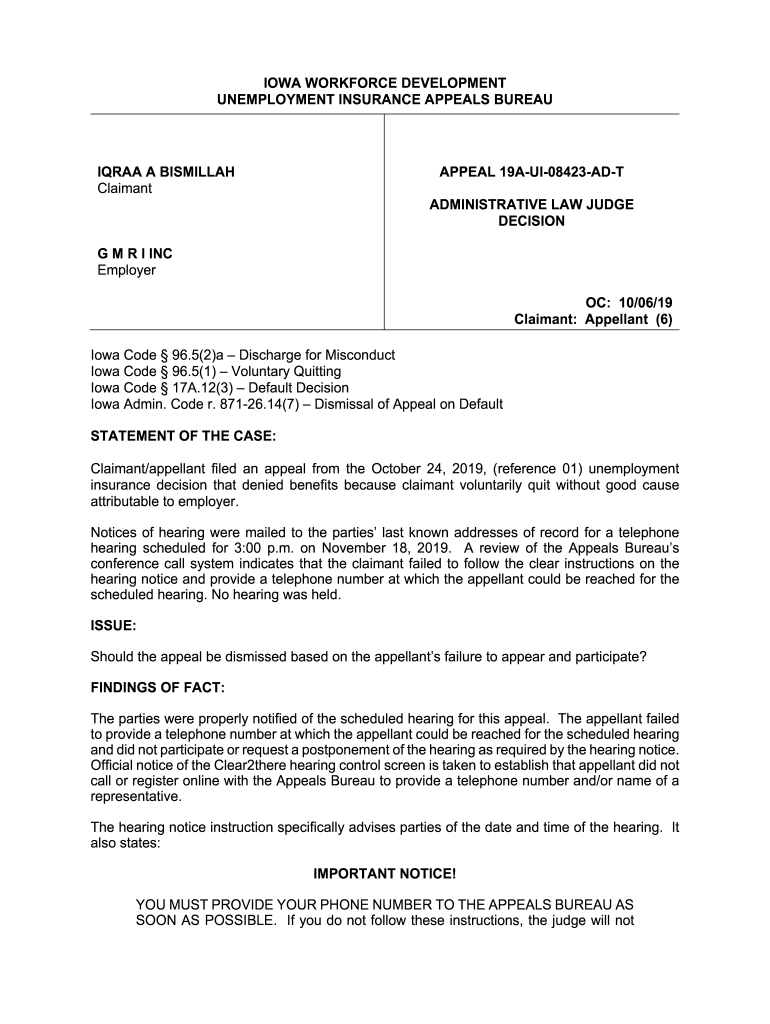 IOWA WORKFORCE DEVELOPMENT
UNEMPLOYMENT INSURANCE APPEALS BUREAU

IQRAA A BISMILLAH
Claimant

G M R I INC
Employer

APPEAL 19A-UI-08423-AD-T

ADMINISTRATIVE LAW JUDGE
DECISION

OC: 10/06/19
Claimant: Appellant (6)

Iowa Code § 96.5(2)a – Discharge for Misconduct
Iowa Code § 96.5(1) – Voluntary Quitting
Iowa Code § 17A.12(3) – Default Decision
Iowa Admin. Code r. 871-26.14(7) – Dismissal of Appeal on Default

STATEMENT OF THE CASE:

Claimant/appellant filed an appeal from the October 24, 2019, (reference 01) unemployment insurance decision that denied benefits because claimant voluntarily quit without good cause attributable to employer.

Notices of hearing were mailed to the parties' last known addresses of record for a telephone hearing scheduled for 3:00 p.m. on November 18, 2019. A review of the Appeals Bureau's conference call system indicates that the claimant failed to follow the clear instructions on the hearing notice and provide a telephone number at which the appellant could be reached for the scheduled hearing. No hearing was held.

ISSUE:

Should the appeal be dismissed based on the appellant's failure to appear and participate?

FINDINGS OF FACT:

The parties were properly notified of the scheduled hearing for this appeal. The appellant failed to provide a telephone number at which the appellant could be reached for the scheduled hearing and did not participate or request a postponement of the hearing as required by the hearing notice. Official notice of the Clear2there hearing control screen is taken to establish that appellant did not call or register online with the Appeals Bureau to provide a telephone number and/or name of a representative.

The hearing notice instruction specifically advises parties of the date and time of the hearing. It also states:

IMPORTANT NOTICE!

YOU MUST PROVIDE YOUR PHONE NUMBER TO THE APPEALS BUREAU AS SOON AS POSSIBLE. If you do not follow these instructions, the judge will not